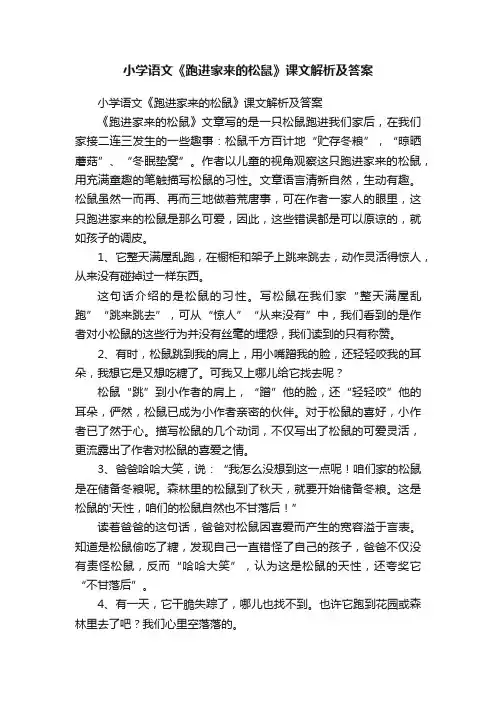 小学语文《跑进家来的松鼠》课文解析及答案

小学语文《跑进家来的松鼠》课文解析及答案

《跑进家来的松鼠》文章写的是一只松鼠跑进我们家后，在我们家接二连三发生的一些趣事：松鼠千方百计地“贮存冬粮”，“晾晒蘑菇”、“冬眠垫窝”。作者以儿童的视角观察这只跑进家来的松鼠，用充满童趣的笔触描写松鼠的习性。文章语言清新自然，生动有趣。松鼠虽然一而再、再而三地做着荒唐事，可在作者一家人的眼里，这只跑进家来的松鼠是那么可爱，因此，这些错误都是可以原谅的，就如孩子的调皮。

1、它整天满屋乱跑，在橱柜和架子上跳来跳去，动作灵活得惊人，从来没有碰掉过一样东西。

这句话介绍的是松鼠的习性。写松鼠在我们家“整天满屋乱跑”“跳来跳去”，可从“惊人”“从来没有”中，我们看到的是作者对小松鼠的这些行为并没有丝毫的埋怨，我们读到的只有称赞。

2、有时，松鼠跳到我的肩上，用小嘴蹭我的脸，还轻轻咬我的耳朵，我想它是又想吃糖了。可我又上哪儿给它找去呢？

松鼠“跳”到小作者的肩上，“蹭”他的脸，还“轻轻咬”他的耳朵，俨然，松鼠已成为小作者亲密的伙伴。对于松鼠的喜好，小作者已了然于心。描写松鼠的几个动词，不仅写出了松鼠的可爱灵活，更流露出了作者对松鼠的喜爱之情。

3、爸爸哈哈大笑，说：“我怎么没想到这一点呢！咱们家的松鼠是在储备冬粮呢。森林里的松鼠到了秋天，就要开始储备冬粮。这是松鼠的'天性，咱们的松鼠自然也不甘落后！”

读着爸爸的这句话，爸爸对松鼠因喜爱而产生的宽容溢于言表。知道是松鼠偷吃了糖，发现自己一直错怪了自己的孩子，爸爸不仅没有责怪松鼠，反而“哈哈大笑”，认为这是松鼠的天性，还夸奖它“不甘落后”。

4、有一天，它干脆失踪了，哪儿也找不到。也许它跑到花园或森林里去了吧？我们心里空落落的。